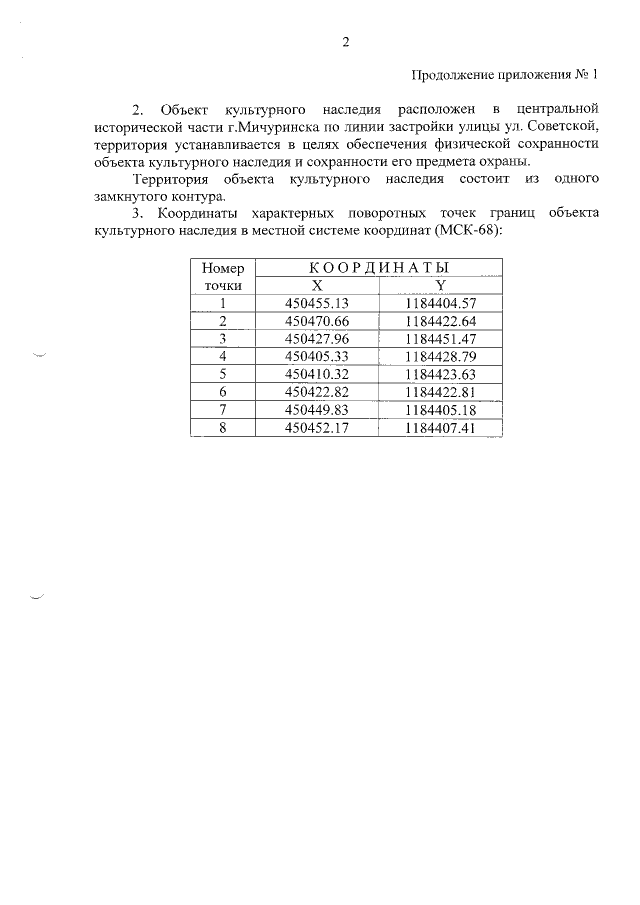 2

Продолжение приложения № 1

2. Объект культурного наследия расположен в центральной исторической части г.Мичуринска по линии застройки улицы ул. Советской, территория устанавливается в целях обеспечения физической сохранности объекта культурного наследия и сохранности его предмета охраны.

Территория объекта культурного наследия состоит из одного замкнутого контура.

3. Координаты характерных поворотных точек границ объекта культурного наследия в местной системе координат (МСК-68):

| Номер точки | КООРДИНАТЫ X | КООРДИНАТЫ Y |
|---|---|---|
| 1 | 450455.13 | 1184404.57 |
| 2 | 450470.66 | 1184422.64 |
| 3 | 450427.96 | 1184451.47 |
| 4 | 450405.33 | 1184428.79 |
| 5 | 450410.32 | 1184423.63 |
| 6 | 450422.82 | 1184422.81 |
| 7 | 450449.83 | 1184405.18 |
| 8 | 450452.17 | 1184407.41 |